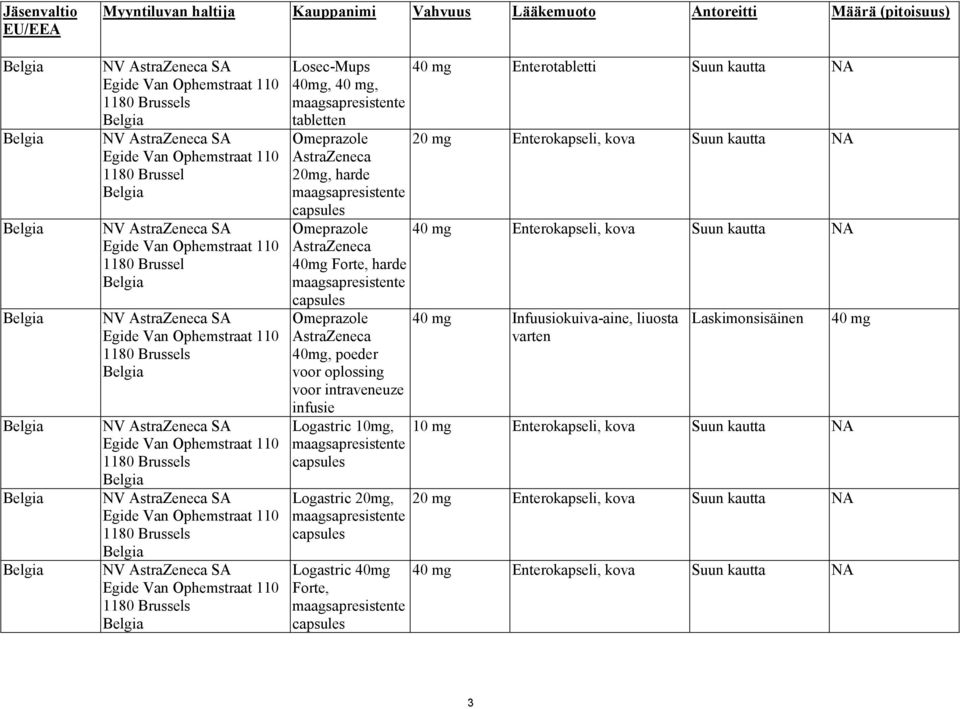 | Jäsenvaltio EU/EEA | Myyntiluvan haltija | Kauppanimi | Vahvuus | Lääkemuoto | Antoreitti | Määrä (pitoisuus) |
|---|---|---|---|---|---|---|
| Belgia | NV AstraZeneca SA Egide Van Ophemstraat 110 1180 Brussels Belgia | Losec-Mups 40mg, 40 mg, maagsapresistente tabletten | 40 mg | Enterotabletti | Suun kautta | NA |
| Belgia | NV AstraZeneca SA Egide Van Ophemstraat 110 1180 Brussel Belgia | Omeprazole AstraZeneca 20mg, harde maagsapresistente capsules | 20 mg | Enterokapseli, kova | Suun kautta | NA |
| Belgia | NV AstraZeneca SA Egide Van Ophemstraat 110 1180 Brussel Belgia | Omeprazole AstraZeneca 40mg Forte, harde maagsapresistente capsules | 40 mg | Enterokapseli, kova | Suun kautta | NA |
| Belgia | NV AstraZeneca SA Egide Van Ophemstraat 110 1180 Brussels Belgia | Omeprazole AstraZeneca 40mg, poeder voor oplossing voor intraveneuze infusie | 40 mg | Infuusiokuiva-aine, liuosta varten | Laskimonsisäinen | 40 mg |
| Belgia | NV AstraZeneca SA Egide Van Ophemstraat 110 1180 Brussels Belgia | Logastric 10mg, maagsapresistente capsules | 10 mg | Enterokapseli, kova | Suun kautta | NA |
| Belgia | NV AstraZeneca SA Egide Van Ophemstraat 110 1180 Brussels Belgia | Logastric 20mg, maagsapresistente capsules | 20 mg | Enterokapseli, kova | Suun kautta | NA |
| Belgia | NV AstraZeneca SA Egide Van Ophemstraat 110 1180 Brussels Belgia | Logastric 40mg Forte, maagsapresistente capsules | 40 mg | Enterokapseli, kova | Suun kautta | NA |

3